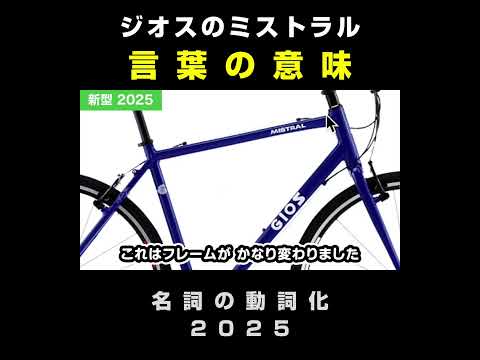 ジオスのミストラル
言葉の意味

新型 2025

MISTRAL

GIOS

これはフレームが かなり変わりました

名詞の動詞化
2025